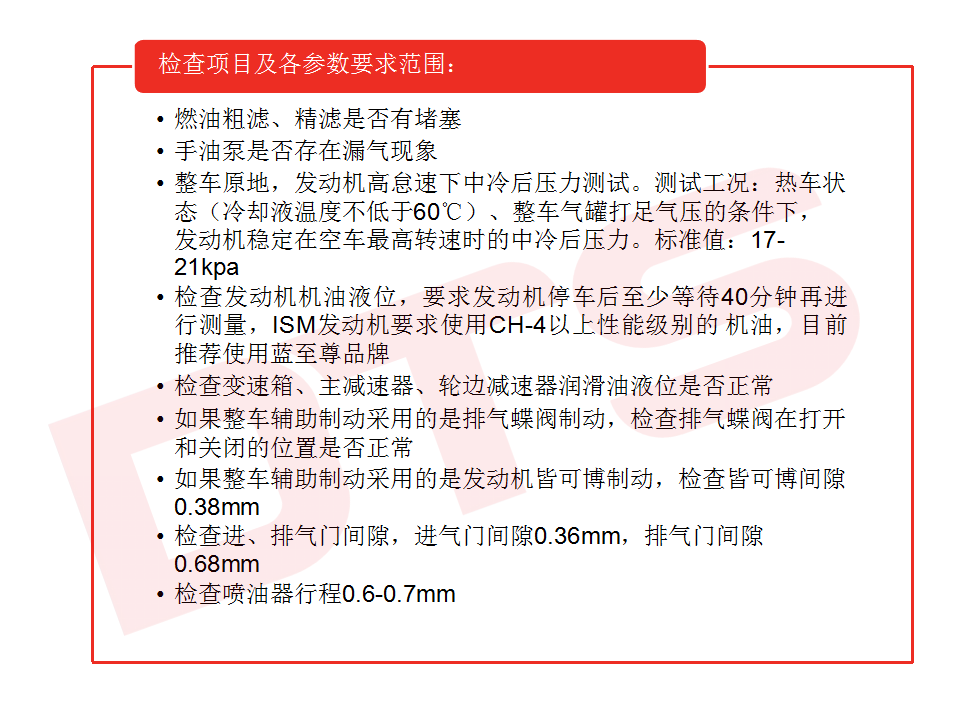 检查项目及各参数要求范围：

• 燃油粗滤、精滤是否有堵塞
• 手油泵是否存在漏气现象
• 整车原地，发动机高怠速下中冷后压力测试。测试工况：热车状态（冷却液温度不低于60℃）、整车气罐打足气压的条件下，发动机稳定在空车最高转速时的中冷后压力。标准值：17-21kpa
• 检查发动机机油液位，要求发动机停车后至少等待40分钟再进行测量，ISM发动机要求使用CH-4以上性能级别的 机油，目前推荐使用蓝至尊品牌
• 检查变速箱、主减速器、轮边减速器润滑油液位是否正常
• 如果整车辅助制动采用的是排气蝶阀制动，检查排气蝶阀在打开和关闭的位置是否正常
• 如果整车辅助制动采用的是发动机皆可博制动，检查皆可博间隙0.38mm
• 检查进、排气门间隙，进气门间隙0.36mm，排气门间隙0.68mm
• 检查喷油器行程0.6-0.7mm

BTS